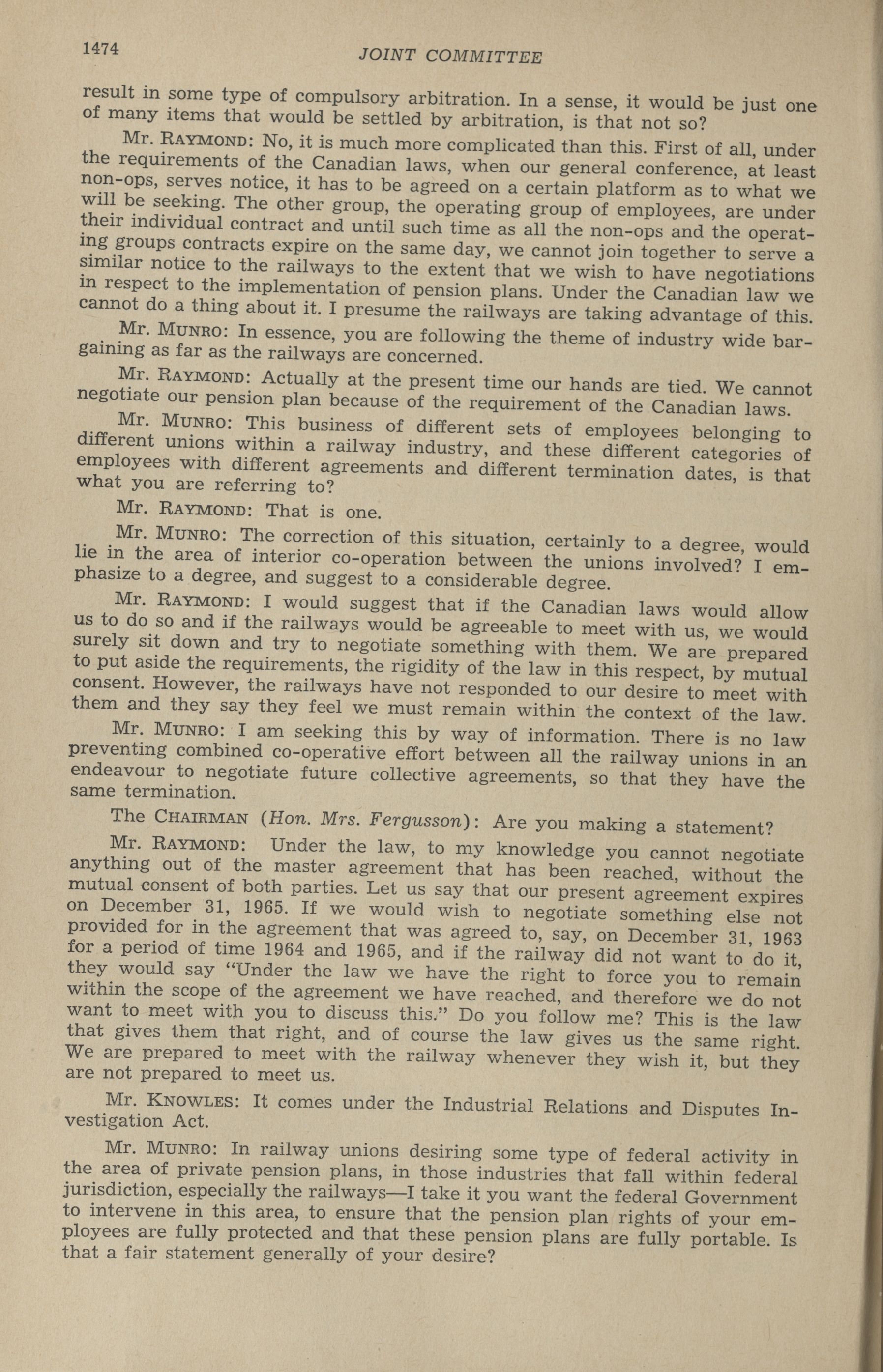 1474 JOINT COMMITTEE

result in some type of compulsory arbitration. In a sense, it would be just one of many items that would be settled by arbitration, is that not so?

Mr. RAYMOND: No, it is much more complicated than this. First of all, under the requirements of the Canadian laws, when our general conference, at least non-ops, serves notice, it has to be agreed on a certain platform as to what we will be seeking. The other group, the operating group of employees, are under their individual contract and until such time as all the non-ops and the operating groups contracts expire on the same day, we cannot join together to serve a similar notice to the railways to the extent that we wish to have negotiations in respect to the implementation of pension plans. Under the Canadian law we cannot do a thing about it. I presume the railways are taking advantage of this.

Mr. MUNRO: In essence, you are following the theme of industry wide bargaining as far as the railways are concerned.

Mr. RAYMOND: Actually at the present time our hands are tied. We cannot negotiate our pension plan because of the requirement of the Canadian laws.

Mr. MUNRO: This business of different sets of employees belonging to different unions within a railway industry, and these different categories of employees with different agreements and different termination dates, is that what you are referring to?

Mr. RAYMOND: That is one.

Mr. MUNRO: The correction of this situation, certainly to a degree, would lie in the area of interior co-operation between the unions involved? I emphasize to a degree, and suggest to a considerable degree.

Mr. RAYMOND: I would suggest that if the Canadian laws would allow us to do so and if the railways would be agreeable to meet with us, we would surely sit down and try to negotiate something with them. We are prepared to put aside the requirements, the rigidity of the law in this respect, by mutual consent. However, the railways have not responded to our desire to meet with them and they say they feel we must remain within the context of the law.

Mr. MUNRO: I am seeking this by way of information. There is no law preventing combined co-operative effort between all the railway unions in an endeavour to negotiate future collective agreements, so that they have the same termination.

The CHAIRMAN (Hon. Mrs. Fergusson): Are you making a statement?

Mr. RAYMOND: Under the law, to my knowledge you cannot negotiate anything out of the master agreement that has been reached, without the mutual consent of both parties. Let us say that our present agreement expires on December 31, 1965. If we would wish to negotiate something else not provided for in the agreement that was agreed to, say, on December 31, 1963 for a period of time 1964 and 1965, and if the railway did not want to do it, they would say "Under the law we have the right to force you to remain within the scope of the agreement we have reached, and therefore we do not want to meet with you to discuss this." Do you follow me? This is the law that gives them that right, and of course the law gives us the same right. We are prepared to meet with the railway whenever they wish it, but they are not prepared to meet us.

Mr. KNOWLES: It comes under the Industrial Relations and Disputes Investigation Act.

Mr. MUNRO: In railway unions desiring some type of federal activity in the area of private pension plans, in those industries that fall within federal jurisdiction, especially the railways—I take it you want the federal Government to intervene in this area, to ensure that the pension plan rights of your employees are fully protected and that these pension plans are fully portable. Is that a fair statement generally of your desire?